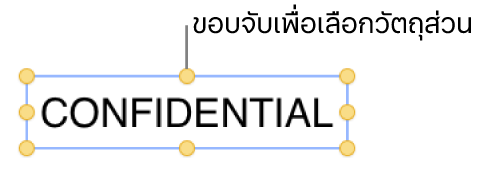 ขอบจับเพื่อเลือกวัตถุส่วน

CONFIDENTIAL